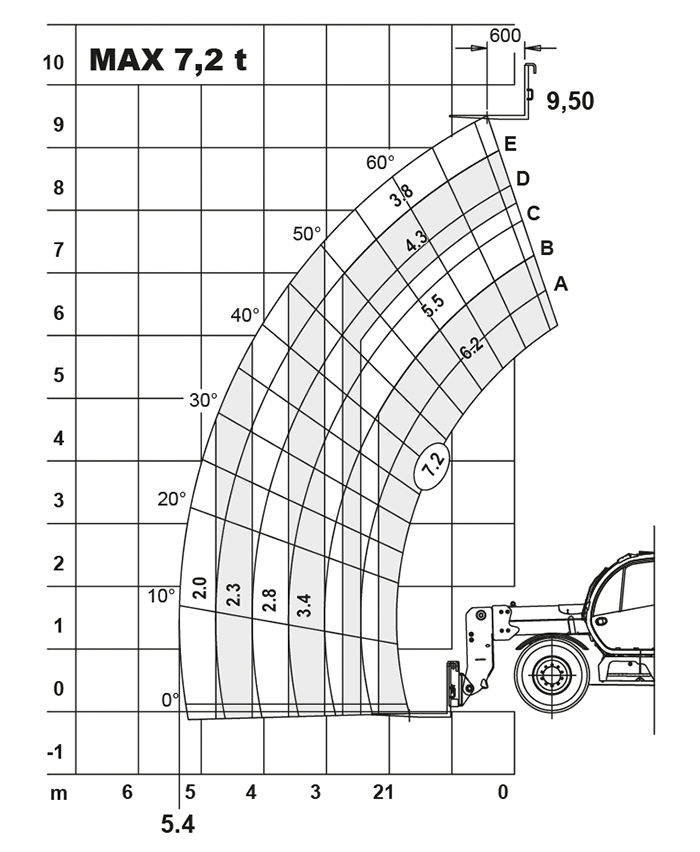 MAX 7,2 t

600

9,50

10
9
8
7
6
5
4
3
2
1
0
-1

60°
50°
40°
30°
20°
10°
0°

E
D
C
B
A

3.8
4.3
5.5
6.2
7.2

2.0
2.3
2.8
3.4

m 6 5 4 3 21 0

5.4